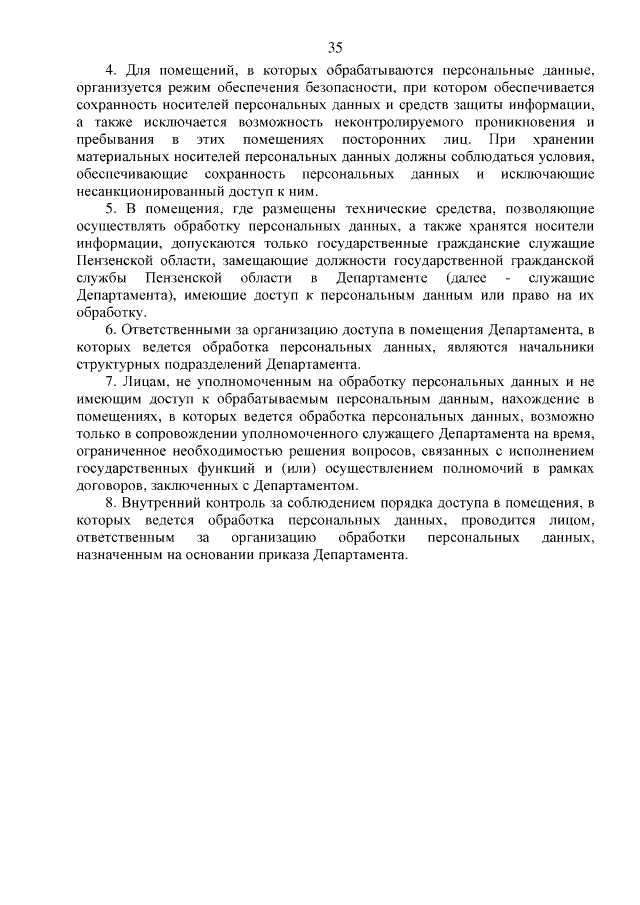 35

4. Для помещений, в которых обрабатываются персональные данные, организуется режим обеспечения безопасности, при котором обеспечивается сохранность носителей персональных данных и средств защиты информации, а также исключается возможность неконтролируемого проникновения и пребывания в этих помещениях посторонних лиц. При хранении материальных носителей персональных данных должны соблюдаться условия, обеспечивающие сохранность персональных данных и исключающие несанкционированный доступ к ним.

5. В помещения, где размещены технические средства, позволяющие осуществлять обработку персональных данных, а также хранятся носители информации, допускаются только государственные гражданские служащие Пензенской области, замещающие должности государственной гражданской службы Пензенской области в Департаменте (далее - служащие Департамента), имеющие доступ к персональным данным или право на их обработку.

6. Ответственными за организацию доступа в помещения Департамента, в которых ведется обработка персональных данных, являются начальники структурных подразделений Департамента.

7. Лицам, не уполномоченным на обработку персональных данных и не имеющим доступ к обрабатываемым персональным данным, нахождение в помещениях, в которых ведется обработка персональных данных, возможно только в сопровождении уполномоченного служащего Департамента на время, ограниченное необходимостью решения вопросов, связанных с исполнением государственных функций и (или) осуществлением полномочий в рамках договоров, заключенных с Департаментом.

8. Внутренний контроль за соблюдением порядка доступа в помещения, в которых ведется обработка персональных данных, проводится лицом, ответственным за организацию обработки персональных данных, назначенным на основании приказа Департамента.